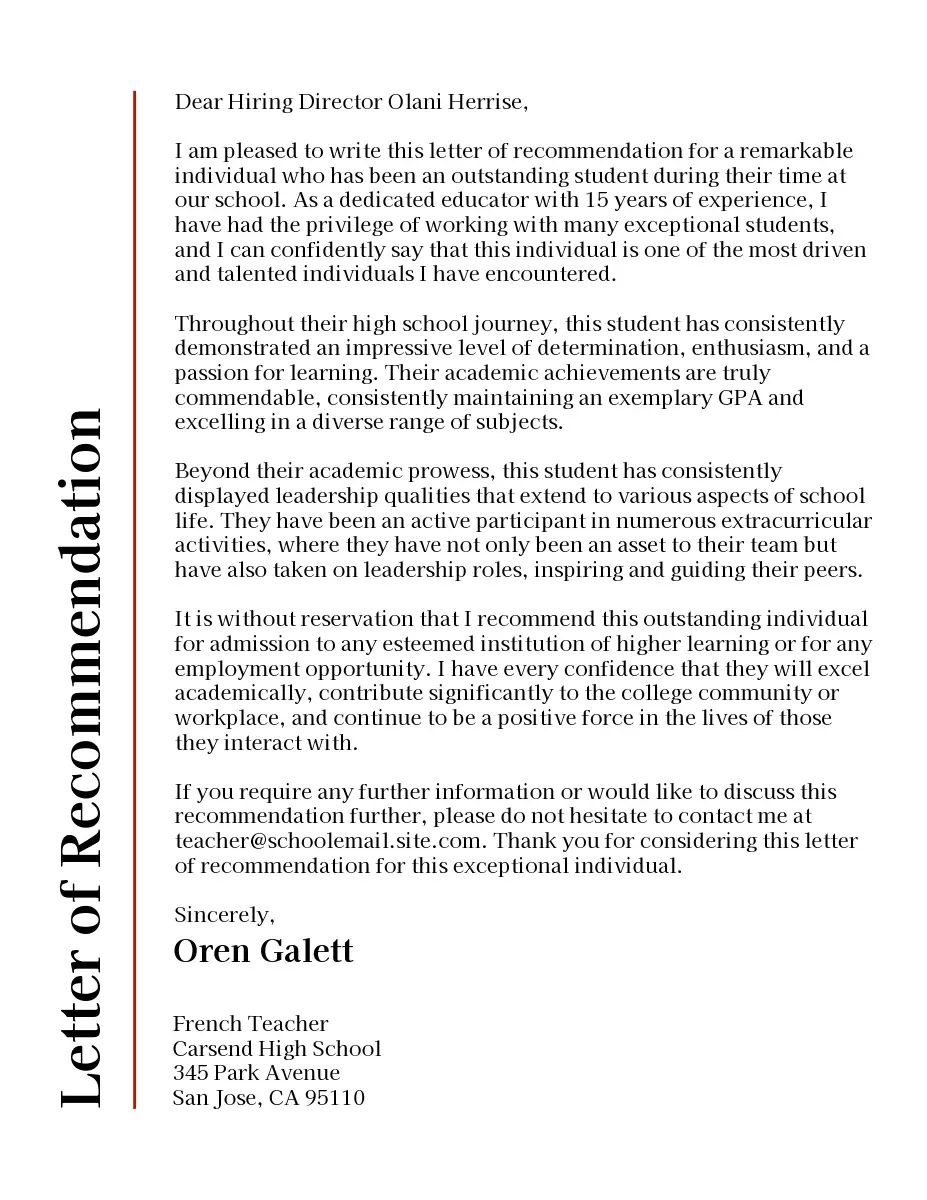 Letter of Recommendation

Dear Hiring Director Olani Herrise,

I am pleased to write this letter of recommendation for a remarkable individual who has been an outstanding student during their time at our school. As a dedicated educator with 15 years of experience, I have had the privilege of working with many exceptional students, and I can confidently say that this individual is one of the most driven and talented individuals I have encountered.

Throughout their high school journey, this student has consistently demonstrated an impressive level of determination, enthusiasm, and a passion for learning. Their academic achievements are truly commendable, consistently maintaining an exemplary GPA and excelling in a diverse range of subjects.

Beyond their academic prowess, this student has consistently displayed leadership qualities that extend to various aspects of school life. They have been an active participant in numerous extracurricular activities, where they have not only been an asset to their team but have also taken on leadership roles, inspiring and guiding their peers.

It is without reservation that I recommend this outstanding individual for admission to any esteemed institution of higher learning or for any employment opportunity. I have every confidence that they will excel academically, contribute significantly to the college community or workplace, and continue to be a positive force in the lives of those they interact with.

If you require any further information or would like to discuss this recommendation further, please do not hesitate to contact me at teacher@schoolemail.site.com. Thank you for considering this letter of recommendation for this exceptional individual.

Sincerely,
Oren Galett

French Teacher
Carsend High School
345 Park Avenue
San Jose, CA 95110